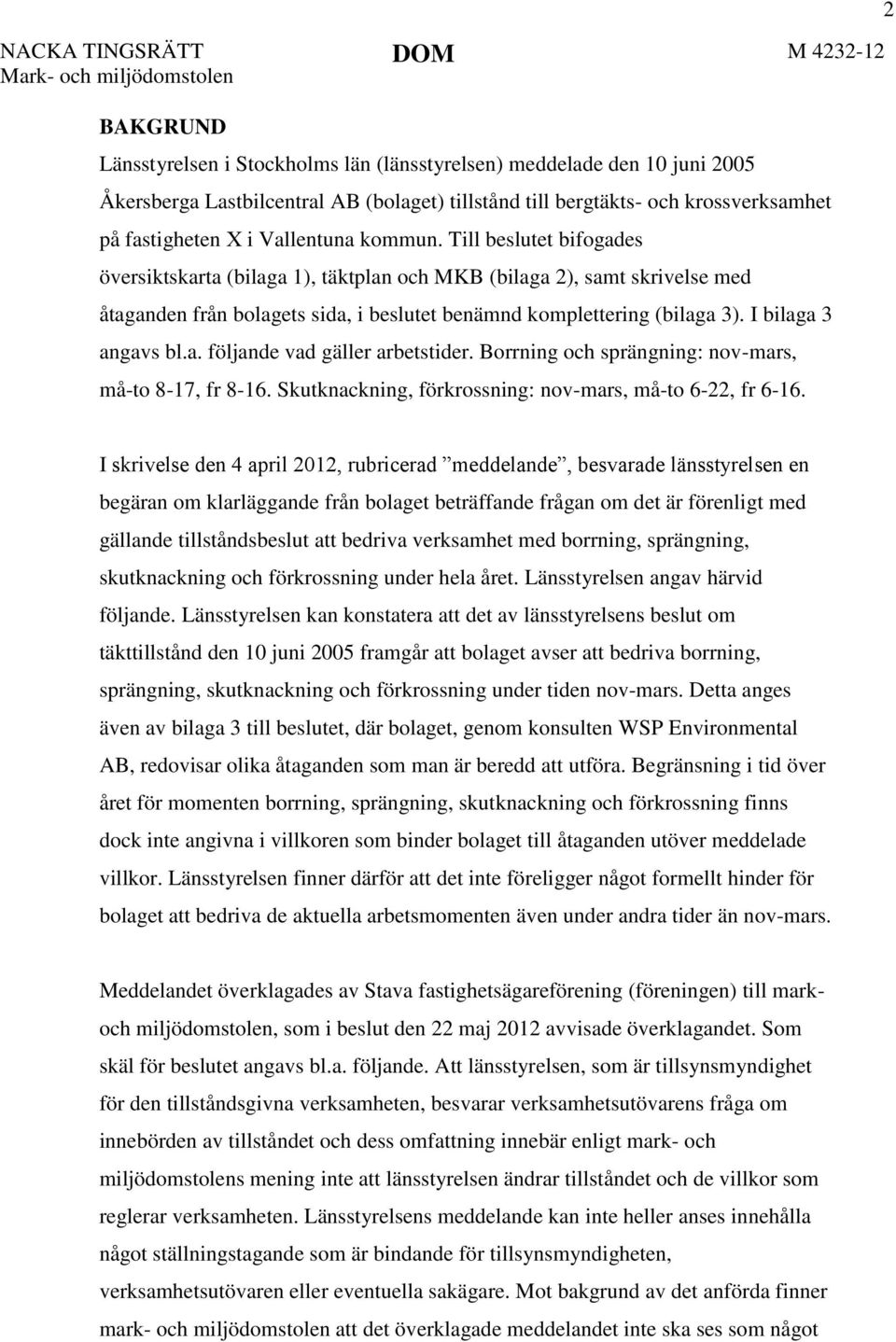 2

NACKA TINGSRÄTT
Mark- och miljödomstolen

DOM

M 4232-12

BAKGRUND
Länsstyrelsen i Stockholms län (länsstyrelsen) meddelade den 10 juni 2005 Åkersberga Lastbilcentral AB (bolaget) tillstånd till bergtäkts- och krossverksamhet på fastigheten X i Vallentuna kommun. Till beslutet bifogades översiktskarta (bilaga 1), täktplan och MKB (bilaga 2), samt skrivelse med åtaganden från bolagets sida, i beslutet benämnd komplettering (bilaga 3). I bilaga 3 angavs bl.a. följande vad gäller arbetstider. Borrning och sprängning: nov-mars, må-to 8-17, fr 8-16. Skutknackning, förkrossning: nov-mars, må-to 6-22, fr 6-16.

I skrivelse den 4 april 2012, rubricerad ”meddelande”, besvarade länsstyrelsen en begäran om klarläggande från bolaget beträffande frågan om det är förenligt med gällande tillståndsbeslut att bedriva verksamhet med borrning, sprängning, skutknackning och förkrossning under hela året. Länsstyrelsen angav härvid följande. Länsstyrelsen kan konstatera att det av länsstyrelsens beslut om täkttillstånd den 10 juni 2005 framgår att bolaget avser att bedriva borrning, sprängning, skutknackning och förkrossning under tiden nov-mars. Detta anges även av bilaga 3 till beslutet, där bolaget, genom konsulten WSP Environmental AB, redovisar olika åtaganden som man är beredd att utföra. Begränsning i tid över året för momenten borrning, sprängning, skutknackning och förkrossning finns dock inte angivna i villkoren som binder bolaget till åtaganden utöver meddelade villkor. Länsstyrelsen finner därför att det inte föreligger något formellt hinder för bolaget att bedriva de aktuella arbetsmomenten även under andra tider än nov-mars.

Meddelandet överklagades av Stava fastighetsägareförening (föreningen) till mark- och miljödomstolen, som i beslut den 22 maj 2012 avvisade överklagandet. Som skäl för beslutet angavs bl.a. följande. Att länsstyrelsen, som är tillsynsmyndighet för den tillståndsgivna verksamheten, besvarar verksamhetsutövarens fråga om innebörden av tillståndet och dess omfattning innebär enligt mark- och miljödomstolens mening inte att länsstyrelsen ändrar tillståndet och de villkor som reglerar verksamheten. Länsstyrelsens meddelande kan inte heller anses innehålla något ställningstagande som är bindande för tillsynsmyndigheten, verksamhetsutövaren eller eventuella sakägare. Mot bakgrund av det anförda finner mark- och miljödomstolen att det överklagade meddelandet inte ska ses som något